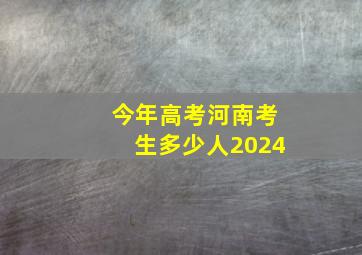 今年高考河南考生多少人2024